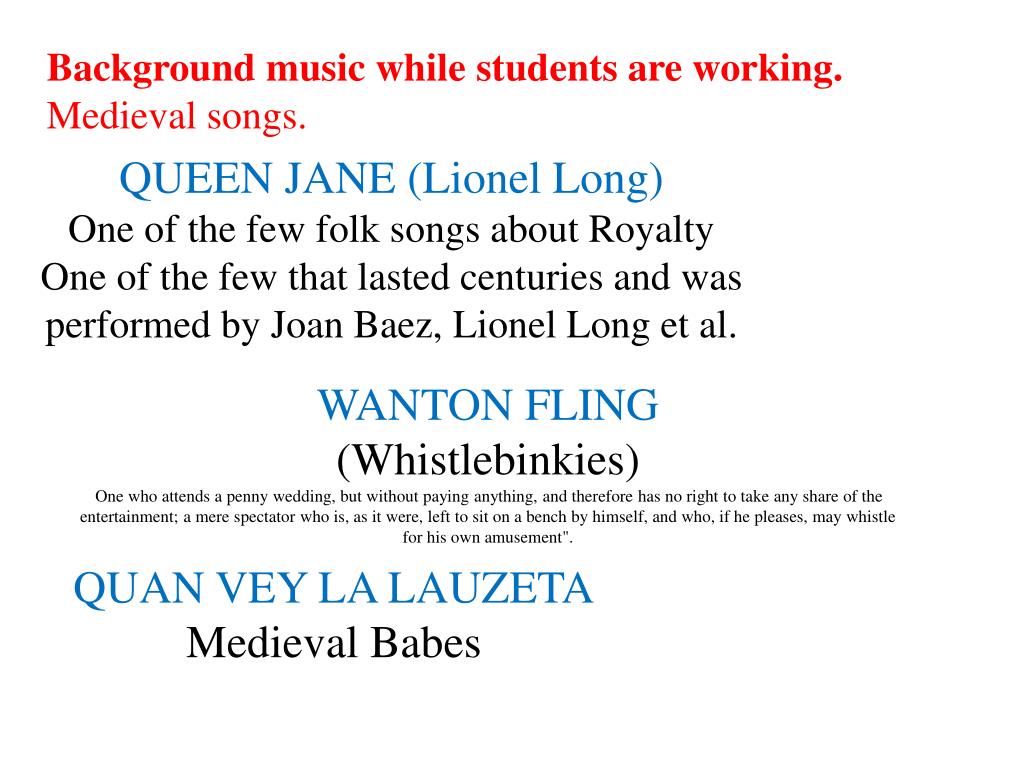 Background music while students are working.
Medieval songs.

QUEEN JANE (Lionel Long)
One of the few folk songs about Royalty
One of the few that lasted centuries and was performed by Joan Baez, Lionel Long et al.

WANTON FLING
(Whistlebinkies)
One who attends a penny wedding, but without paying anything, and therefore has no right to take any share of the entertainment; a mere spectator who is, as it were, left to sit on a bench by himself, and who, if he pleases, may whistle for his own amusement".

QUAN VEY LA LAUZETA
Medieval Babes